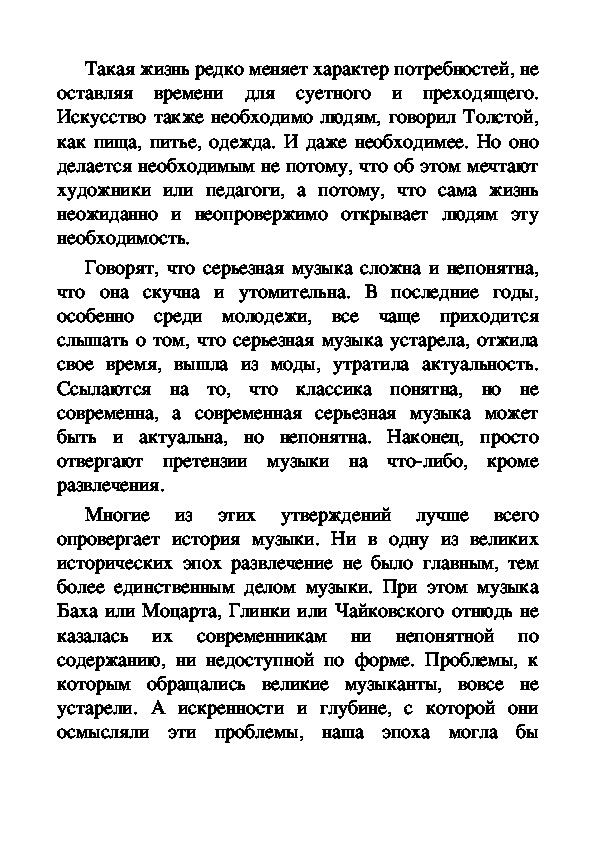 Такая жизнь редко меняет характер потребностей, не оставляя времени для суетного и преходящего. Искусство также необходимо людям, говорил Толстой, как пища, питье, одежда. И даже необходимее. Но оно делается необходимым не потому, что об этом мечтают художники или педагоги, а потому, что сама жизнь неожиданно и неопровержимо открывает людям эту необходимость.

Говорят, что серьезная музыка сложна и непонятна, что она скучна и утомительна. В последние годы, особенно среди молодежи, все чаще приходится слышать о том, что серьезная музыка устарела, отжила свое время, вышла из моды, утратила актуальность. Ссылаются на то, что классика понятна, но не современна, а современная серьезная музыка может быть и актуальна, но непонятна. Наконец, просто отвергают претензии музыки на что-либо, кроме развлечения.

Многие из этих утверждений лучше всего опровергает история музыки. Ни в одну из великих исторических эпох развлечение не было главным, тем более единственным делом музыки. При этом музыка Баха или Моцарта, Глинки или Чайковского отнюдь не казалась их современникам ни непонятной по содержанию, ни недоступной по форме. Проблемы, к которым обращались великие музыканты, вовсе не устарели. А искренности и глубине, с которой они осмысляли эти проблемы, наша эпоха могла бы